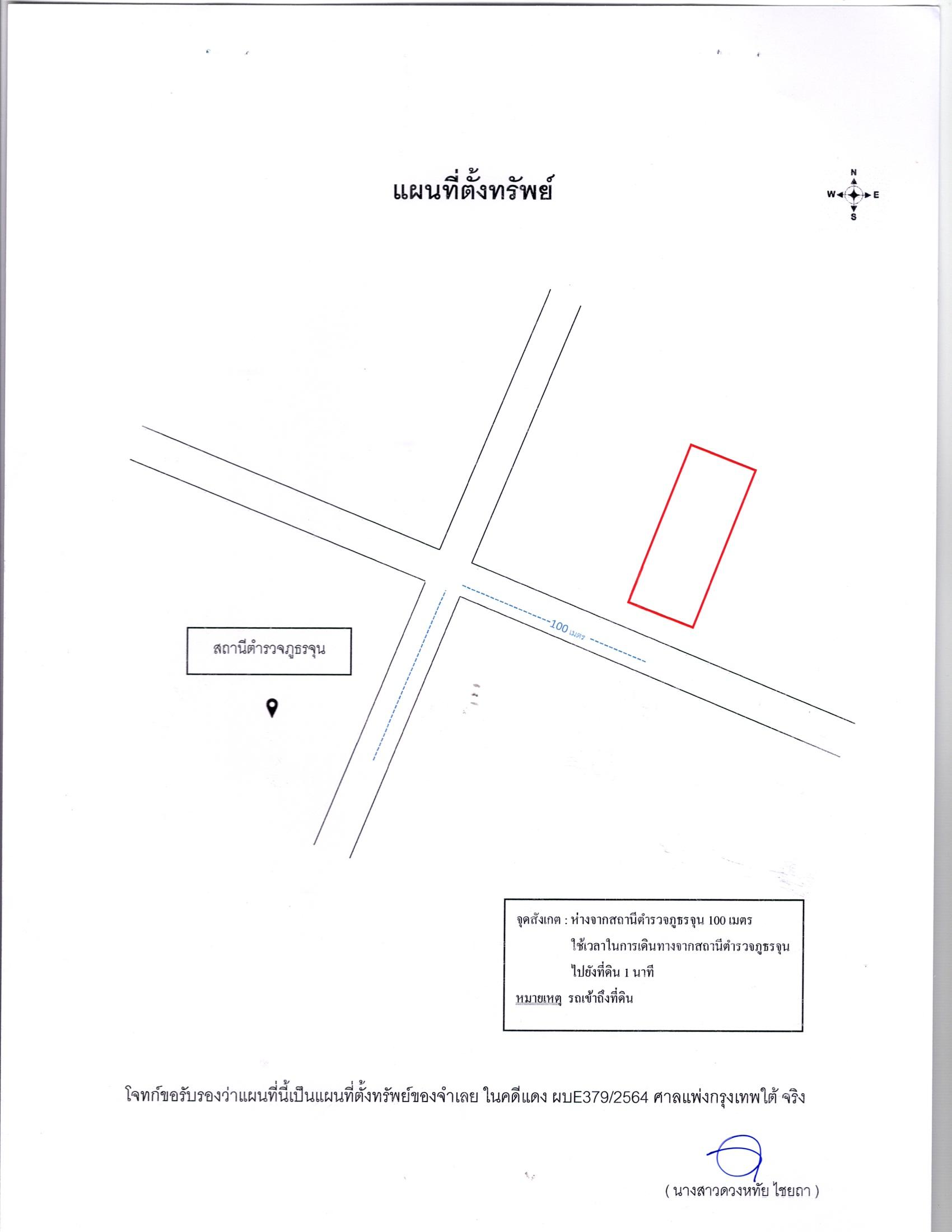 แผนที่ตั้งทรัพย์

N
W
E
S

100 เมตร

สถานีตำรวจภูธรจุน

จุดสังเกต : ห่างจากสถานีตำรวจภูธรจุน 100 เมตร
ใช้เวลาในการเดินทางจากสถานีตำรวจภูธรจุน
ไปยังที่ดิน 1 นาที
หมายเหตุ รถเข้าถึงที่ดิน

โจทก์ขอรับรองว่าแผนที่นี้เป็นแผนที่ตั้งทรัพย์ของจำเลย ในคดีแดง ผบE379/2564 ศาลแพ่งกรุงเทพใต้ จริง

( นางสาวดวงหทัย ไชยถา )